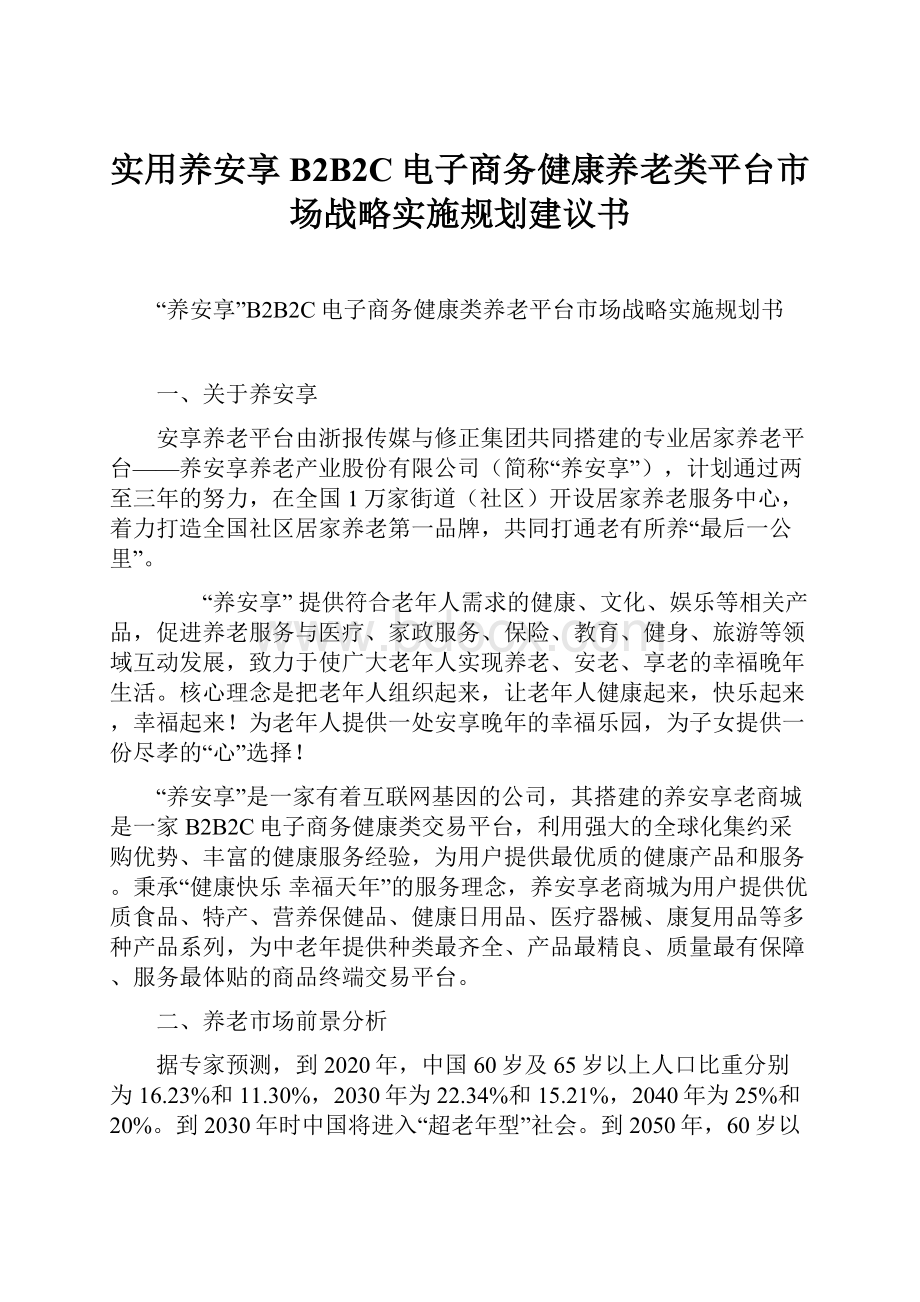 实用养安享 B2B2C 电子商务健康养老类平台市场战略实施规划建议书

“养安享”B2B2C 电子商务健康类养老平台市场战略实施规划书

一、关于养安享

安享养老平台由浙报传媒与修正集团共同搭建的专业居家养老平台——养安享养老产业股份有限公司（简称“养安享”），计划通过两至三年的努力，在全国 1 万家街道（社区）开设居家养老服务中心，着力打造全国社区居家养老第一品牌，共同打通老有所养“最后一公里”。

“养安享” 提供符合老年人需求的健康、文化、娱乐等相关产品，促进养老服务与医疗、家政服务、保险、教育、健身、旅游等领域互动发展，致力于使广大老年人实现养老、安老、享老的幸福晚年生活。核心理念是把老年人组织起来，让老年人健康起来，快乐起来，幸福起来！为老年人提供一处安享晚年的幸福乐园，为子女提供一份尽孝的“心”选择！

“养安享”是一家有着互联网基因的公司，其搭建的养安享老商城是一家 B2B2C 电子商务健康类交易平台，利用强大的全球化集约采购优势、丰富的健康服务经验，为用户提供最优质的健康产品和服务。秉承“健康快乐 幸福天年”的服务理念，养安享老商城为用户提供优质食品、特产、营养保健品、健康日用品、医疗器械、康复用品等多种产品系列，为中老年提供种类最齐全、产品最精良、质量最有保障、服务最体贴的商品终端交易平台。

二、养老市场前景分析

据专家预测，到 2020 年，中国 60 岁及 65 岁以上人口比重分别为 16.23%和 11.30%，2030 年为 22.34%和 15.21%，2040 年为 25%和 20%。到 2030 年时中国将进入“超老年型”社会。到 2050 年，60 岁以